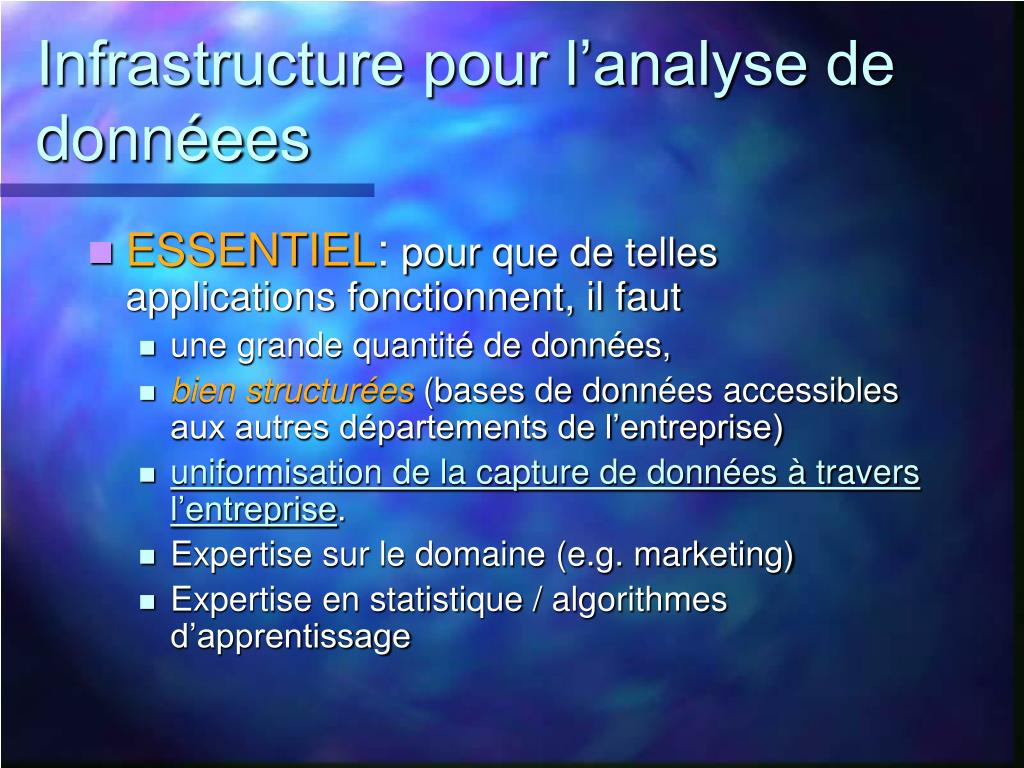 Infrastructure pour l’analyse de donnéees

ESSENTIEL: pour que de telles applications fonctionnent, il faut

une grande quantité de données,

bien structurées (bases de données accessibles aux autres départements de l’entreprise)

uniformisation de la capture de données à travers l’entreprise.

Expertise sur le domaine (e.g. marketing)

Expertise en statistique / algorithmes d’apprentissage